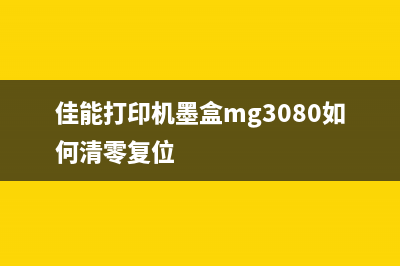 佳能打印机墨盒mg3080如何清零复位